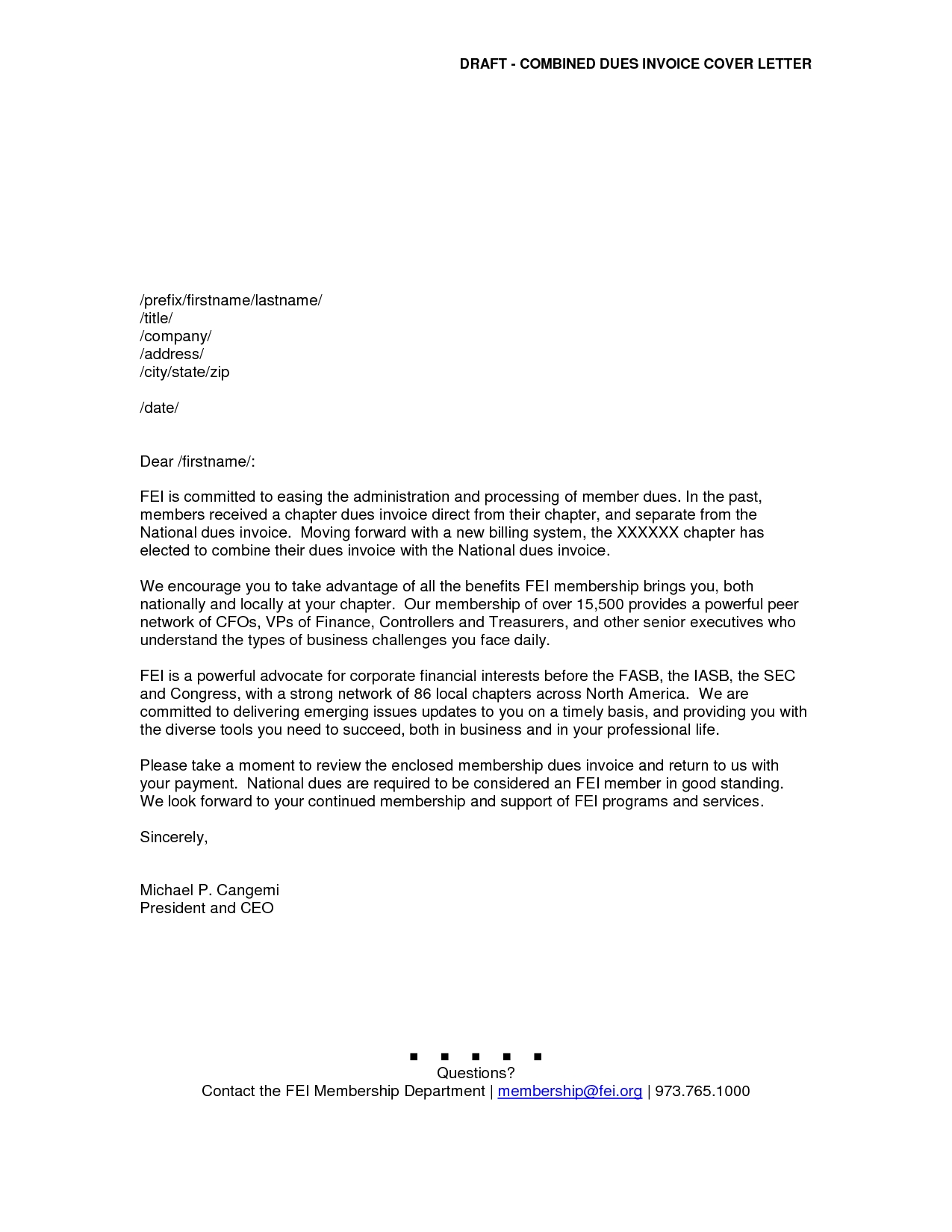 DRAFT - COMBINED DUES INVOICE COVER LETTER

/prefix/firstname/lastname/
/title/
/company/
/address/
/city/state/zip

/date/

Dear /firstname/:

FEI is committed to easing the administration and processing of member dues. In the past, members received a chapter dues invoice direct from their chapter, and separate from the National dues invoice. Moving forward with a new billing system, the XXXXXX chapter has elected to combine their dues invoice with the National dues invoice.

We encourage you to take advantage of all the benefits FEI membership brings you, both nationally and locally at your chapter. Our membership of over 15,500 provides a powerful peer network of CFOs, VPs of Finance, Controllers and Treasurers, and other senior executives who understand the types of business challenges you face daily.

FEI is a powerful advocate for corporate financial interests before the FASB, the IASB, the SEC and Congress, with a strong network of 86 local chapters across North America. We are committed to delivering emerging issues updates to you on a timely basis, and providing you with the diverse tools you need to succeed, both in business and in your professional life.

Please take a moment to review the enclosed membership dues invoice and return to us with your payment. National dues are required to be considered an FEI member in good standing. We look forward to your continued membership and support of FEI programs and services.

Sincerely,

Michael P. Cangemi
President and CEO

▪ ▪ ▪ ▪ ▪
Questions?
Contact the FEI Membership Department | membership@fei.org | 973.765.1000